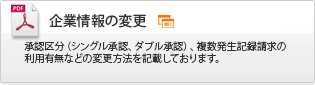 PDF

企業情報の変更

承認区分（シングル承認、ダブル承認）、複数発生記録請求の利用有無などの変更方法を記載しております。